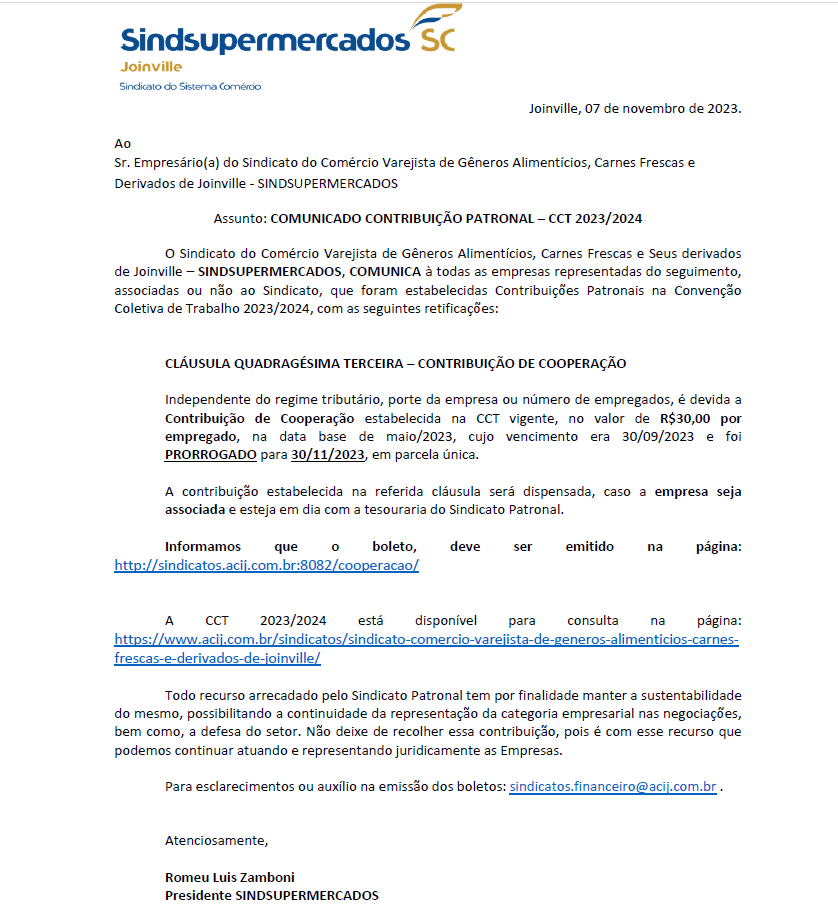 Sindsupermercados SC
Joinville
Sindicato do Sistema Comércio

Joinville, 07 de novembro de 2023.

Ao
Sr. Empresário(a) do Sindicato do Comércio Varejista de Gêneros Alimentícios, Carnes Frescas e Derivados de Joinville - SINDSUPERMERCADOS

Assunto: COMUNICADO CONTRIBUIÇÃO PATRONAL – CCT 2023/2024

O Sindicato do Comércio Varejista de Gêneros Alimentícios, Carnes Frescas e Seus derivados de Joinville – SINDSUPERMERCADOS, COMUNICA à todas as empresas representadas do seguimento, associadas ou não ao Sindicato, que foram estabelecidas Contribuições Patronais na Convenção Coletiva de Trabalho 2023/2024, com as seguintes retificações:

CLÁUSULA QUADRAGÉSIMA TERCEIRA – CONTRIBUIÇÃO DE COOPERAÇÃO

Independente do regime tributário, porte da empresa ou número de empregados, é devida a Contribuição de Cooperação estabelecida na CCT vigente, no valor de R$30,00 por empregado, na data base de maio/2023, cujo vencimento era 30/09/2023 e foi PRORROGADO para 30/11/2023, em parcela única.

A contribuição estabelecida na referida cláusula será dispensada, caso a empresa seja associada e esteja em dia com a tesouraria do Sindicato Patronal.

Informamos que o boleto, deve ser emitido na página: http://sindicatos.acij.com.br:8082/cooperacao/

A CCT 2023/2024 está disponível para consulta na página: https://www.acij.com.br/sindicatos/sindicato-comercio-varejista-de-generos-alimenticios-carnes-frescas-e-derivados-de-joinville/

Todo recurso arrecadado pelo Sindicato Patronal tem por finalidade manter a sustentabilidade do mesmo, possibilitando a continuidade da representação da categoria empresarial nas negociações, bem como, a defesa do setor. Não deixe de recolher essa contribuição, pois é com esse recurso que podemos continuar atuando e representando juridicamente as Empresas.

Para esclarecimentos ou auxílio na emissão dos boletos: sindicatos.financeiro@acij.com.br .

Atenciosamente,

Romeu Luis Zamboni
Presidente SINDSUPERMERCADOS